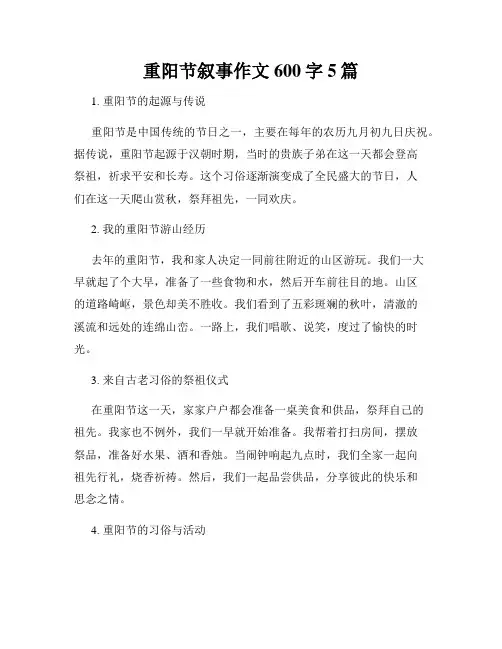 重阳节叙事作文 600 字 5 篇

1. 重阳节的起源与传说

重阳节是中国传统的节日之一，主要在每年的农历九月初九日庆祝。据传说，重阳节起源于汉朝时期，当时的贵族子弟在这一天都会登高祭祖，祈求平安和长寿。这个习俗逐渐演变成了全民盛大的节日，人们在这一天爬山赏秋，祭拜祖先，一同欢庆。

2. 我的重阳节游山经历

去年的重阳节，我和家人决定一同前往附近的山区游玩。我们一大早就起了个大早，准备了一些食物和水，然后开车前往目的地。山区的道路崎岖，景色却美不胜收。我们看到了五彩斑斓的秋叶，清澈的溪流和远处的连绵山峦。一路上，我们唱歌、说笑，度过了愉快的时光。

3. 来自古老习俗的祭祖仪式

在重阳节这一天，家家户户都会准备一桌美食和供品，祭拜自己的祖先。我家也不例外，我们一早就开始准备。我帮着打扫房间，摆放祭品，准备好水果、酒和香烛。当闹钟响起九点时，我们全家一起向祖先行礼，烧香祈祷。然后，我们一起品尝供品，分享彼此的快乐和思念之情。

4. 重阳节的习俗与活动